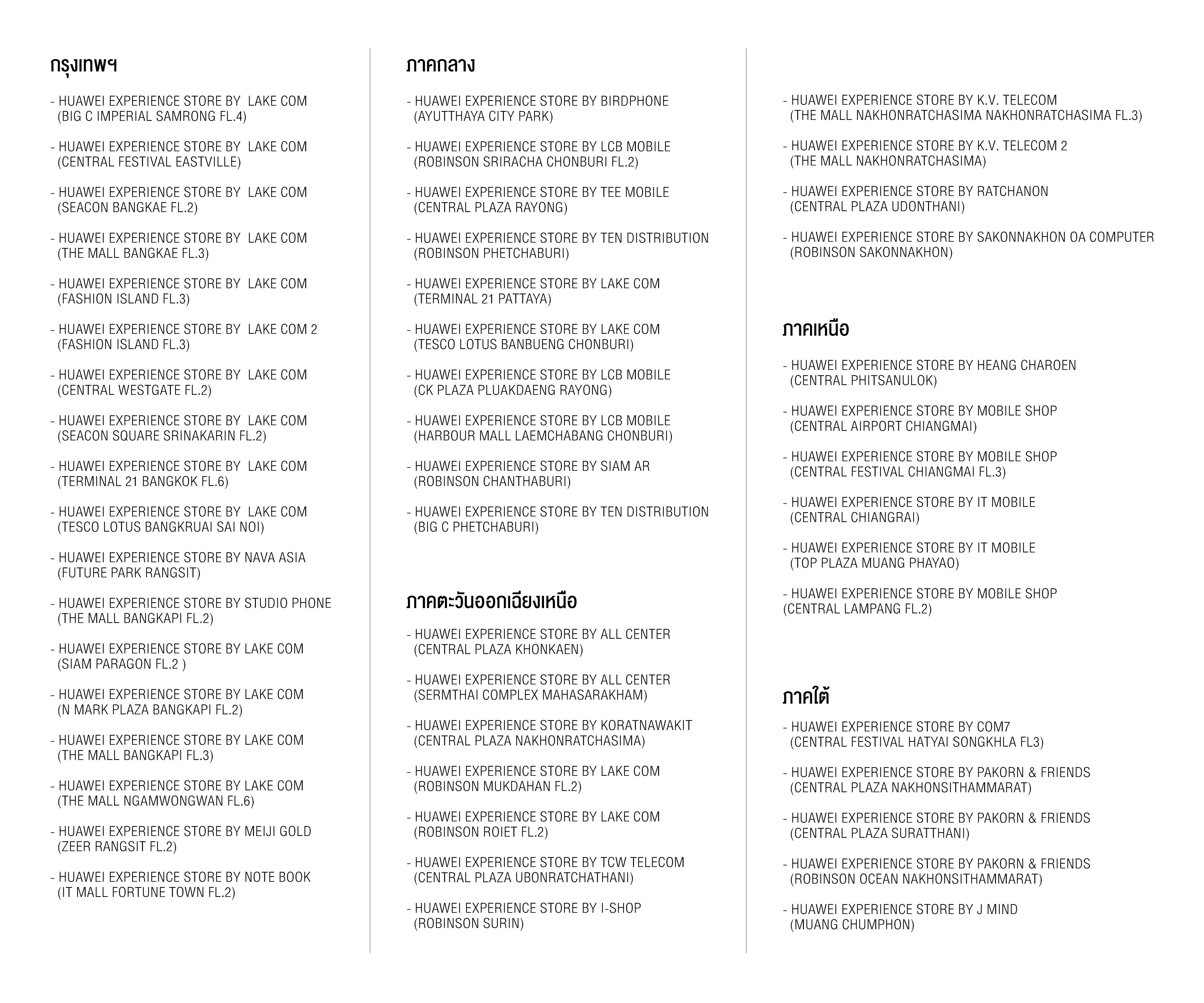 กรุงเทพฯ

- HUAWEI EXPERIENCE STORE BY LAKE COM (BIG C IMPERIAL SAMRONG FL.4)

- HUAWEI EXPERIENCE STORE BY LAKE COM (CENTRAL FESTIVAL EASTVILLE)

- HUAWEI EXPERIENCE STORE BY LAKE COM (SEACON BANGKAE FL.2)

- HUAWEI EXPERIENCE STORE BY LAKE COM (THE MALL BANGKAE FL.3)

- HUAWEI EXPERIENCE STORE BY LAKE COM (FASHION ISLAND FL.3)

- HUAWEI EXPERIENCE STORE BY LAKE COM 2 (FASHION ISLAND FL.3)

- HUAWEI EXPERIENCE STORE BY LAKE COM (CENTRAL WESTGATE FL.2)

- HUAWEI EXPERIENCE STORE BY LAKE COM (SEACON SQUARE SRINAKARIN FL.2)

- HUAWEI EXPERIENCE STORE BY LAKE COM (TERMINAL 21 BANGKOK FL.6)

- HUAWEI EXPERIENCE STORE BY LAKE COM (TESCO LOTUS BANGKRUAI SAI NOI)

- HUAWEI EXPERIENCE STORE BY NAVA ASIA (FUTURE PARK RANGSIT)

- HUAWEI EXPERIENCE STORE BY STUDIO PHONE (THE MALL BANGKAPI FL.2)

- HUAWEI EXPERIENCE STORE BY LAKE COM (SIAM PARAGON FL.2 )

- HUAWEI EXPERIENCE STORE BY LAKE COM (N MARK PLAZA BANGKAPI FL.2)

- HUAWEI EXPERIENCE STORE BY LAKE COM (THE MALL BANGKAPI FL.3)

- HUAWEI EXPERIENCE STORE BY LAKE COM (THE MALL NGAMWONGWAN FL.6)

- HUAWEI EXPERIENCE STORE BY MEIJI GOLD (ZEER RANGSIT FL.2)

- HUAWEI EXPERIENCE STORE BY NOTE BOOK (IT MALL FORTUNE TOWN FL.2)

ภาคกลาง

- HUAWEI EXPERIENCE STORE BY BIRDPHONE (AYUTTHAYA CITY PARK)

- HUAWEI EXPERIENCE STORE BY LCB MOBILE (ROBINSON SRIRACHA CHONBURI FL.2)

- HUAWEI EXPERIENCE STORE BY TEE MOBILE (CENTRAL PLAZA RAYONG)

- HUAWEI EXPERIENCE STORE BY TEN DISTRIBUTION (ROBINSON PHETCHABURI)

- HUAWEI EXPERIENCE STORE BY LAKE COM (TERMINAL 21 PATTAYA)

- HUAWEI EXPERIENCE STORE BY LAKE COM (TESCO LOTUS BANBUENG CHONBURI)

- HUAWEI EXPERIENCE STORE BY LCB MOBILE (CK PLAZA PLUAKDAENG RAYONG)

- HUAWEI EXPERIENCE STORE BY LCB MOBILE (HARBOUR MALL LAEMCHABANG CHONBURI)

- HUAWEI EXPERIENCE STORE BY SIAM AR (ROBINSON CHANTHABURI)

- HUAWEI EXPERIENCE STORE BY TEN DISTRIBUTION (BIG C PHETCHABURI)

ภาคตะวันออกเฉียงเหนือ

- HUAWEI EXPERIENCE STORE BY ALL CENTER (CENTRAL PLAZA KHONKAEN)

- HUAWEI EXPERIENCE STORE BY ALL CENTER (SERMTHAI COMPLEX MAHASARAKHAM)

- HUAWEI EXPERIENCE STORE BY KORATNAWAKIT (CENTRAL PLAZA NAKHONRATCHASIMA)

- HUAWEI EXPERIENCE STORE BY LAKE COM (ROBINSON MUKDAHAN FL.2)

- HUAWEI EXPERIENCE STORE BY LAKE COM (ROBINSON ROIET FL.2)

- HUAWEI EXPERIENCE STORE BY TCW TELECOM (CENTRAL PLAZA UBONRATCHATHANI)

- HUAWEI EXPERIENCE STORE BY I-SHOP (ROBINSON SURIN)

- HUAWEI EXPERIENCE STORE BY K.V. TELECOM (THE MALL NAKHONRATCHASIMA NAKHONRATCHASIMA FL.3)

- HUAWEI EXPERIENCE STORE BY K.V. TELECOM 2 (THE MALL NAKHONRATCHASIMA)

- HUAWEI EXPERIENCE STORE BY RATCHANON (CENTRAL PLAZA UDONTHANI)

- HUAWEI EXPERIENCE STORE BY SAKONNAKHON OA COMPUTER (ROBINSON SAKONNAKHON)

ภาคเหนือ

- HUAWEI EXPERIENCE STORE BY HEANG CHAROEN (CENTRAL PHITSANULOK)

- HUAWEI EXPERIENCE STORE BY MOBILE SHOP (CENTRAL AIRPORT CHIANGMAI)

- HUAWEI EXPERIENCE STORE BY MOBILE SHOP (CENTRAL FESTIVAL CHIANGMAI FL.3)

- HUAWEI EXPERIENCE STORE BY IT MOBILE (CENTRAL CHIANGRAI)

- HUAWEI EXPERIENCE STORE BY IT MOBILE (TOP PLAZA MUANG PHAYAO)

- HUAWEI EXPERIENCE STORE BY MOBILE SHOP (CENTRAL LAMPANG FL.2)

ภาคใต้

- HUAWEI EXPERIENCE STORE BY COM7 (CENTRAL FESTIVAL HATYAI SONGKHLA FL3)

- HUAWEI EXPERIENCE STORE BY PAKORN & FRIENDS (CENTRAL PLAZA NAKHONSITHAMMARAT)

- HUAWEI EXPERIENCE STORE BY PAKORN & FRIENDS (CENTRAL PLAZA SURATTHANI)

- HUAWEI EXPERIENCE STORE BY PAKORN & FRIENDS (ROBINSON OCEAN NAKHONSITHAMMARAT)

- HUAWEI EXPERIENCE STORE BY J MIND (MUANG CHUMPHON)